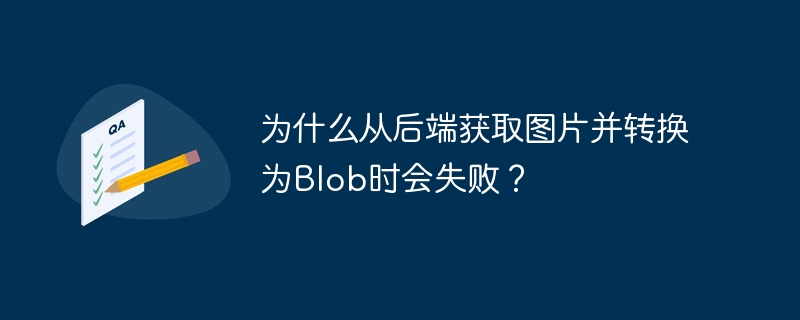 QA

为什么从后端获取图片并转换为Blob时会失败？